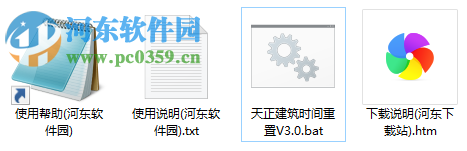 河东软件园
www.pc0359.cn

使用帮助(河东软件园)

使用说明(河东软件园).txt

天正建筑时间重置V3.0.bat

下载说明(河东下载站).htm